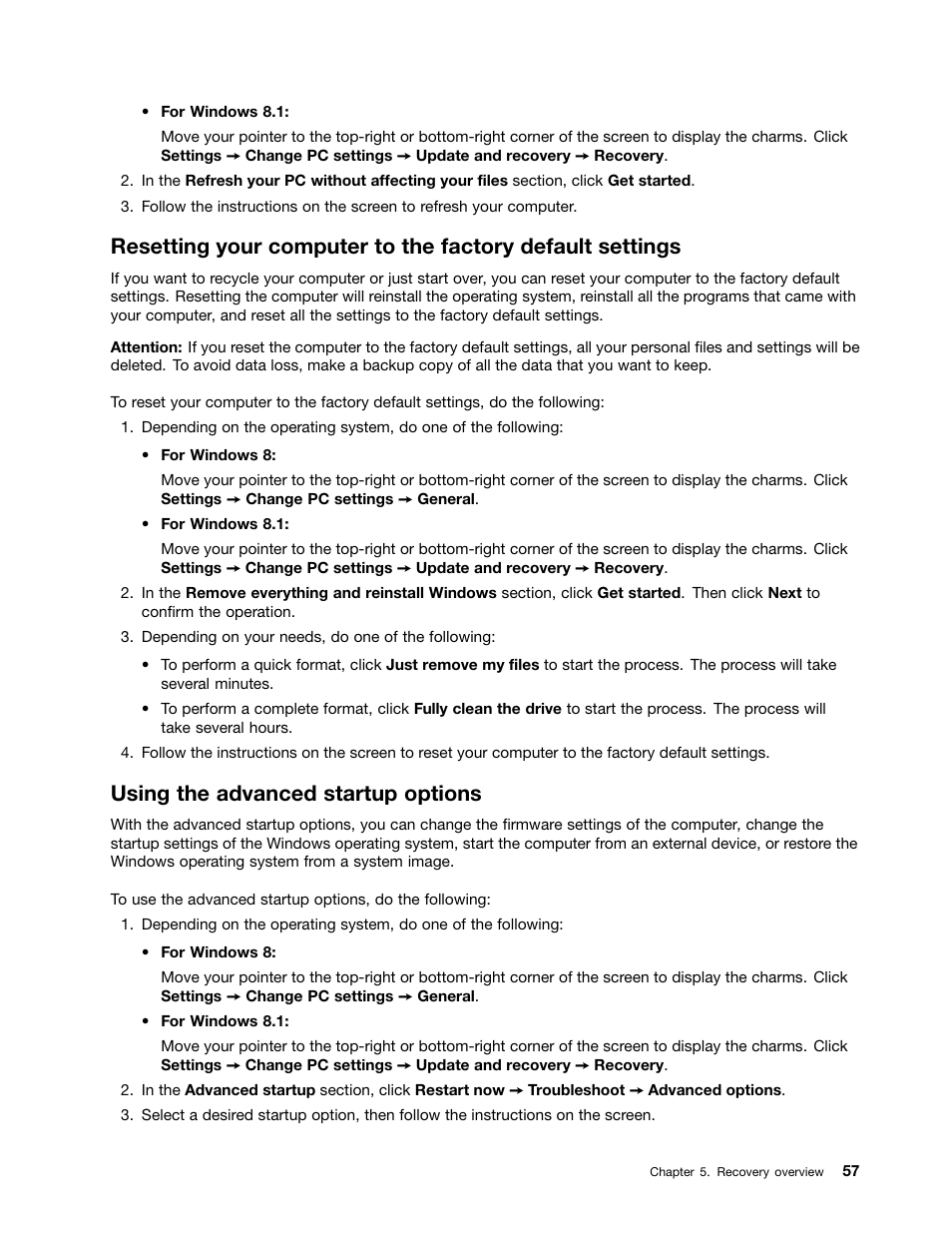 • For Windows 8.1:

Move your pointer to the top-right or bottom-right corner of the screen to display the charms. Click Settings → Change PC settings → Update and recovery → Recovery.

2. In the Refresh your PC without affecting your files section, click Get started.

3. Follow the instructions on the screen to refresh your computer.

Resetting your computer to the factory default settings

If you want to recycle your computer or just start over, you can reset your computer to the factory default settings. Resetting the computer will reinstall the operating system, reinstall all the programs that came with your computer, and reset all the settings to the factory default settings.

Attention: If you reset the computer to the factory default settings, all your personal files and settings will be deleted. To avoid data loss, make a backup copy of all the data that you want to keep.

To reset your computer to the factory default settings, do the following:

1. Depending on the operating system, do one of the following:

• For Windows 8:

Move your pointer to the top-right or bottom-right corner of the screen to display the charms. Click Settings → Change PC settings → General.

• For Windows 8.1:

Move your pointer to the top-right or bottom-right corner of the screen to display the charms. Click Settings → Change PC settings → Update and recovery → Recovery.

2. In the Remove everything and reinstall Windows section, click Get started. Then click Next to confirm the operation.

3. Depending on your needs, do one of the following:

• To perform a quick format, click Just remove my files to start the process. The process will take several minutes.

• To perform a complete format, click Fully clean the drive to start the process. The process will take several hours.

4. Follow the instructions on the screen to reset your computer to the factory default settings.

Using the advanced startup options

With the advanced startup options, you can change the firmware settings of the computer, change the startup settings of the Windows operating system, start the computer from an external device, or restore the Windows operating system from a system image.

To use the advanced startup options, do the following:

1. Depending on the operating system, do one of the following:

• For Windows 8:

Move your pointer to the top-right or bottom-right corner of the screen to display the charms. Click Settings → Change PC settings → General.

• For Windows 8.1:

Move your pointer to the top-right or bottom-right corner of the screen to display the charms. Click Settings → Change PC settings → Update and recovery → Recovery.

2. In the Advanced startup section, click Restart now → Troubleshoot → Advanced options.

3. Select a desired startup option, then follow the instructions on the screen.

Chapter 5. Recovery overview 57